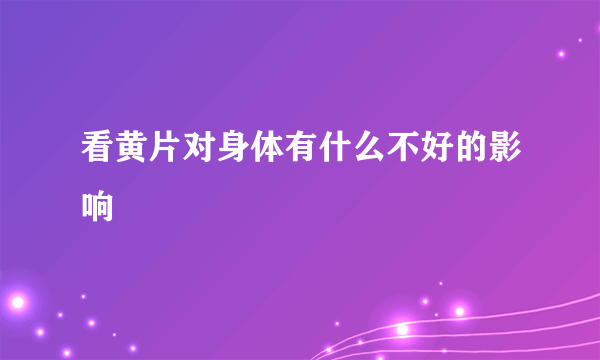 看黄片对身体有什么不好的影响